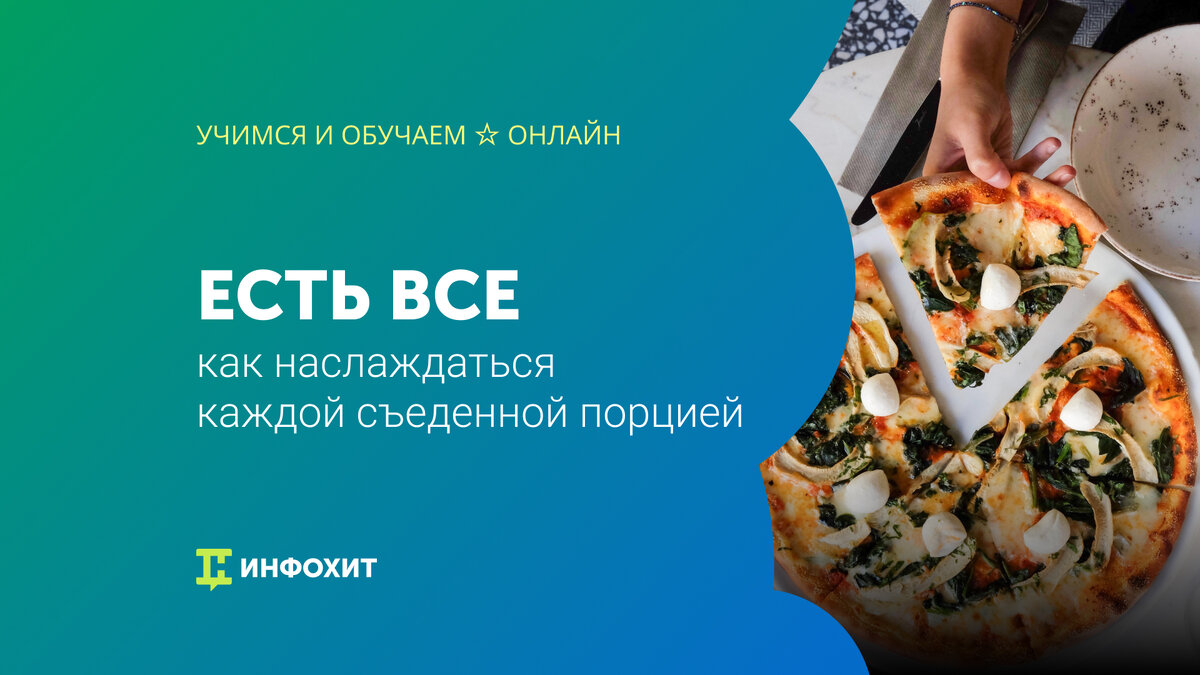 УЧИМСЯ И ОБУЧАЕМ ☆ ОНЛАЙН

ЕСТЬ ВСЕ
как наслаждаться каждой съеденной порцией

ИНФОХИТ